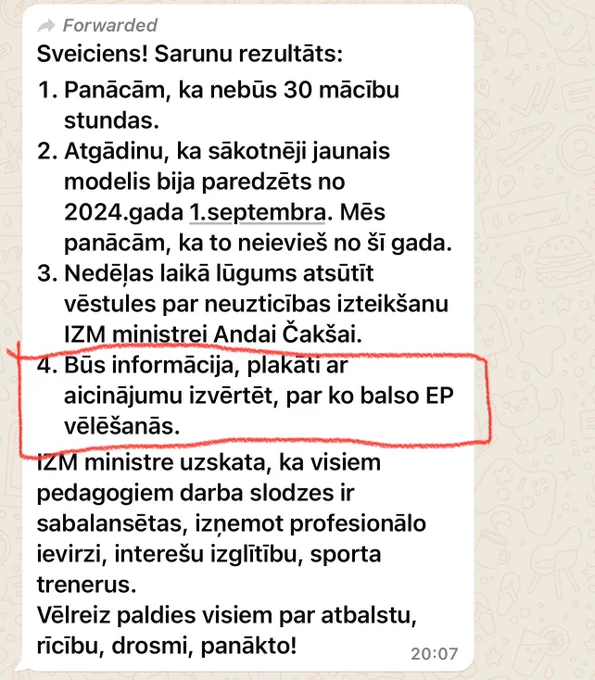 Forwarded
Sveiciens! Sarunu rezultāts:
1. Panācām, ka nebūs 30 mācību stundas.
2. Atgādinu, ka sākotnēji jaunais modelis bija paredzēts no 2024.gada 1.septembra. Mēs panācām, ka to neievieš no šī gada.
3. Nedēļas laikā lūgums atsūtīt vēstules par neuzticības izteikšanu IZM ministrei Andai Čakšai.
4. Būs informācija, plakāti ar aicinājumu izvērtēt, par ko balso EP vēlēšanās.
IZM ministre uzskata, ka visiem pedagogiem darba slodzes ir sabalansētas, izņemot profesionālo ievirzi, interešu izglītību, sporta trenerus.
Vēlreiz paldies visiem par atbalstu, rīcību, drosmi, panākto!
20:07